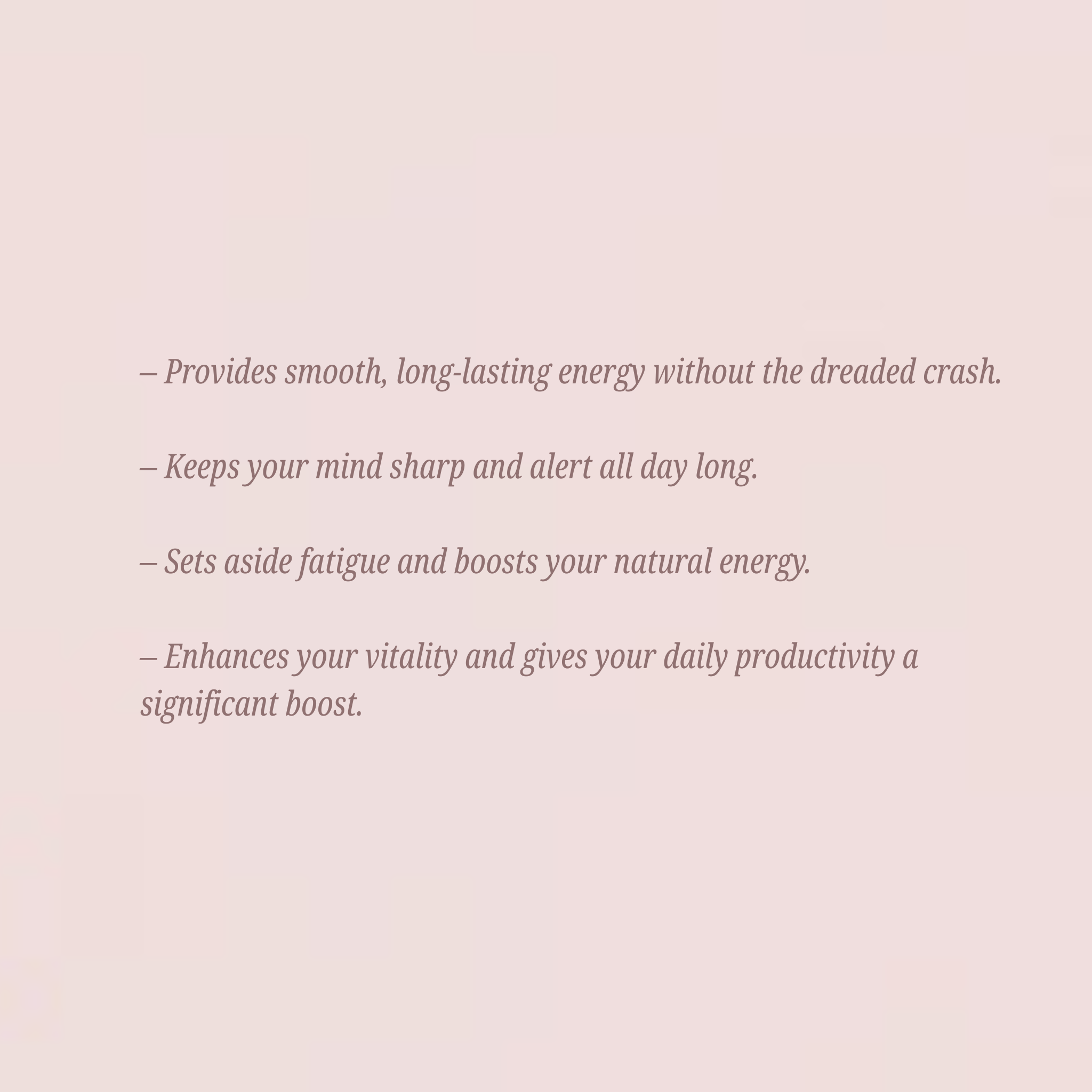 – Provides smooth, long-lasting energy without the dreaded crash.

– Keeps your mind sharp and alert all day long.

– Sets aside fatigue and boosts your natural energy.

– Enhances your vitality and gives your daily productivity a significant boost.